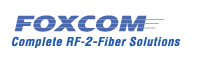 FOXCOM
Complete RF-2-Fiber Solutions